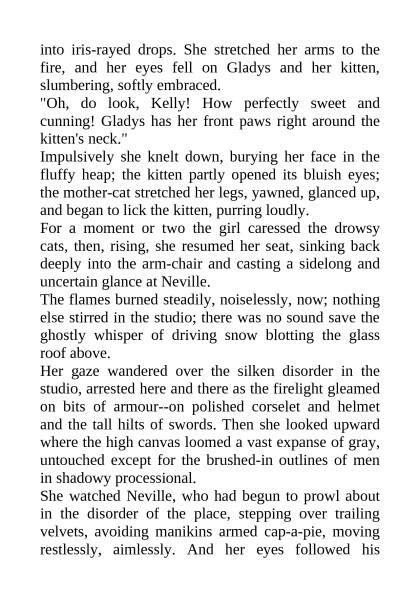 into iris-rayed drops. She stretched her arms to the fire, and her eyes fell on Gladys and her kitten, slumbering, softly embraced.

"Oh, do look, Kelly! How perfectly sweet and cunning! Gladys has her front paws right around the kitten's neck."

Impulsively she knelt down, burying her face in the fluffy heap; the kitten partly opened its bluish eyes; the mother-cat stretched her legs, yawned, glanced up, and began to lick the kitten, purring loudly.

For a moment or two the girl caressed the drowsy cats, then, rising, she resumed her seat, sinking back deeply into the arm-chair and casting a sidelong and uncertain glance at Neville.

The flames burned steadily, noiselessly, now; nothing else stirred in the studio; there was no sound save the ghostly whisper of driving snow blotting the glass roof above.

Her gaze wandered over the silken disorder in the studio, arrested here and there as the firelight gleamed on bits of armour--on polished corselet and helmet and the tall hilts of swords. Then she looked upward where the high canvas loomed a vast expanse of gray, untouched except for the brushed-in outlines of men in shadowy processional.

She watched Neville, who had begun to prowl about in the disorder of the place, stepping over trailing velvets, avoiding manikins armed cap-a-pie, moving restlessly, aimlessly. And her eyes followed his